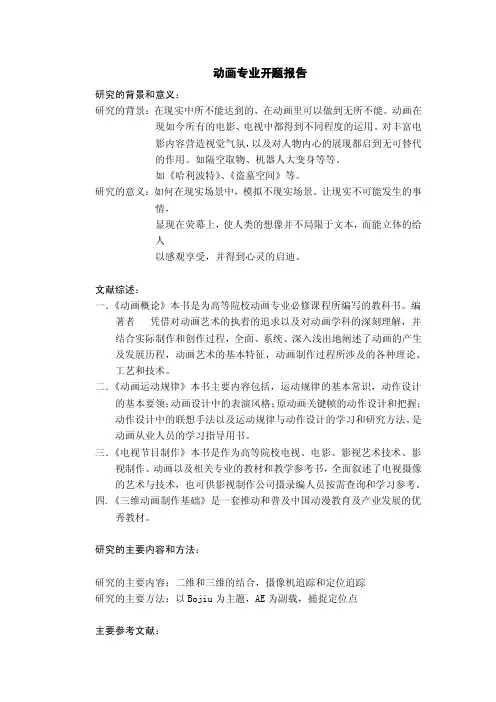 动画专业开题报告

研究的背景和意义：

研究的背景：在现实中所不能达到的，在动画里可以做到无所不能。动画在现如今所有的电影、电视中都得到不同程度的运用。对丰富电影内容营造视觉气氛，以及对人物内心的展现都启到无可替代的作用。如隔空取物、机器人大变身等等。
如《哈利波特》、《盗墓空间》等。

研究的意义：如何在现实场景中，模拟不现实场景。让现实不可能发生的事情，
显现在荧幕上，使人类的想像并不局限于文本，而能立体的给人
以感观享受，并得到心灵的启迪。

文献综述：

一.《动画概论》本书是为高等院校动画专业必修课程所编写的教科书。编著者 凭借对动画艺术的执着的追求以及对动画学科的深刻理解，并结合实际制作和创作过程，全面、系统、深入浅出地阐述了动画的产生及发展历程，动画艺术的基本特征，动画制作过程所涉及的各种理论、工艺和技术。

二.《动画运动规律》本书主要内容包括，运动规律的基本常识，动作设计的基本要领；动画设计中的表演风格；原动画关键帧的动作设计和把握；动作设计中的联想手法以及运动规律与动作设计的学习和研究方法。是动画从业人员的学习指导用书。

三.《电视节目制作》本书是作为高等院校电视、电影、影视艺术技术、影视制作、动画以及相关专业的教材和教学参考书，全面叙述了电视摄像的艺术与技术，也可供影视制作公司摄录编人员按需查询和学习参考。

四.《三维动画制作基础》是一套推动和普及中国动漫教育及产业发展的优秀教材。

研究的主要内容和方法：

研究的主要内容：二维和三维的结合，摄像机追踪和定位追踪
研究的主要方法：以 Bojiu 为主题，AE 为副载，捕捉定位点

主要参考文献：